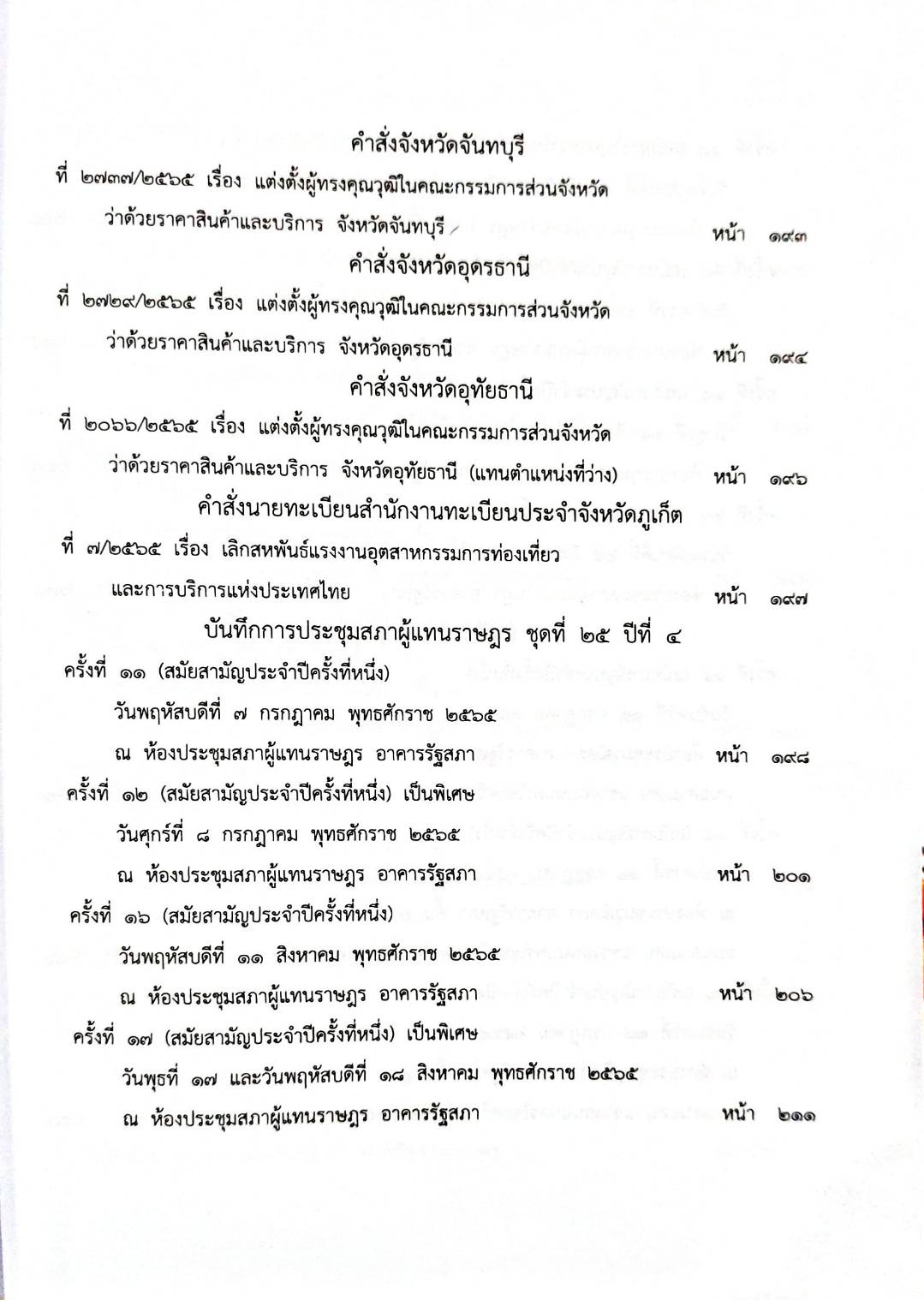 คำสั่งจังหวัดจันทบุรี

ที่ ๒๗๓๗/๒๕๖๕ เรื่อง แต่งตั้งผู้ทรงคุณวุฒิในคณะกรรมการส่วนจังหวัด ว่าด้วยราคาสินค้าและบริการ จังหวัดจันทบุรี หน้า ๑๙๓

คำสั่งจังหวัดอุดรธานี

ที่ ๒๗๒๙/๒๕๖๕ เรื่อง แต่งตั้งผู้ทรงคุณวุฒิในคณะกรรมการส่วนจังหวัด ว่าด้วยราคาสินค้าและบริการ จังหวัดอุดรธานี หน้า ๑๙๔

คำสั่งจังหวัดอุทัยธานี

ที่ ๒๐๖๖/๒๕๖๕ เรื่อง แต่งตั้งผู้ทรงคุณวุฒิในคณะกรรมการส่วนจังหวัด ว่าด้วยราคาสินค้าและบริการ จังหวัดอุทัยธานี (แทนตำแหน่งที่ว่าง) หน้า ๑๙๖

คำสั่งนายทะเบียนสำนักงานทะเบียนประจำจังหวัดภูเก็ต

ที่ ๗/๒๕๖๕ เรื่อง เลิกสหพันธ์แรงงานอุตสาหกรรมการท่องเที่ยว และการบริการแห่งประเทศไทย หน้า ๑๙๗

บันทึกการประชุมสภาผู้แทนราษฎร ชุดที่ ๒๕ ปีที่ ๔

ครั้งที่ ๑๑ (สมัยสามัญประจำปีครั้งที่หนึ่ง)
วันพฤหัสบดีที่ ๗ กรกฎาคม พุทธศักราช ๒๕๖๕
ณ ห้องประชุมสภาผู้แทนราษฎร อาคารรัฐสภา หน้า ๑๙๘

ครั้งที่ ๑๒ (สมัยสามัญประจำปีครั้งที่หนึ่ง) เป็นพิเศษ
วันศุกร์ที่ ๘ กรกฎาคม พุทธศักราช ๒๕๖๕
ณ ห้องประชุมสภาผู้แทนราษฎร อาคารรัฐสภา หน้า ๒๐๑

ครั้งที่ ๑๖ (สมัยสามัญประจำปีครั้งที่หนึ่ง)
วันพฤหัสบดีที่ ๑๑ สิงหาคม พุทธศักราช ๒๕๖๕
ณ ห้องประชุมสภาผู้แทนราษฎร อาคารรัฐสภา หน้า ๒๐๖

ครั้งที่ ๑๗ (สมัยสามัญประจำปีครั้งที่หนึ่ง) เป็นพิเศษ
วันพุธที่ ๑๗ และวันพฤหัสบดีที่ ๑๘ สิงหาคม พุทธศักราช ๒๕๖๕
ณ ห้องประชุมสภาผู้แทนราษฎร อาคารรัฐสภา หน้า ๒๑๑